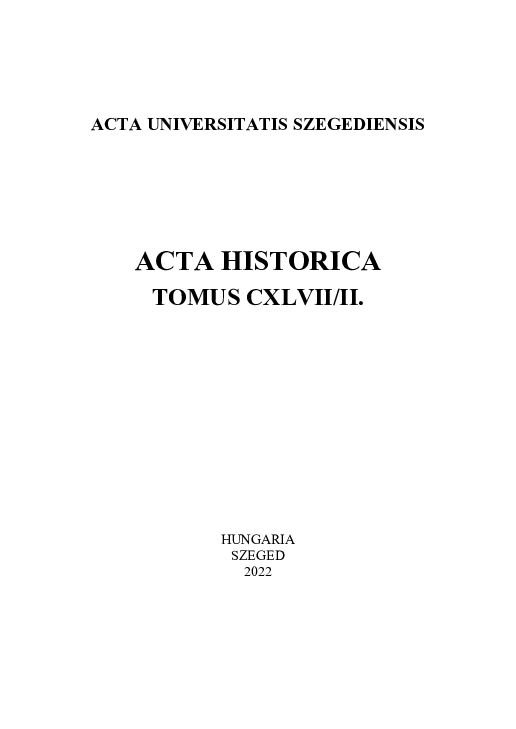 ACTA UNIVERSITATIS SZEGEDIENSIS

ACTA HISTORICA
TOMUS CXLVII/II.

HUNGARIA
SZEGED
2022